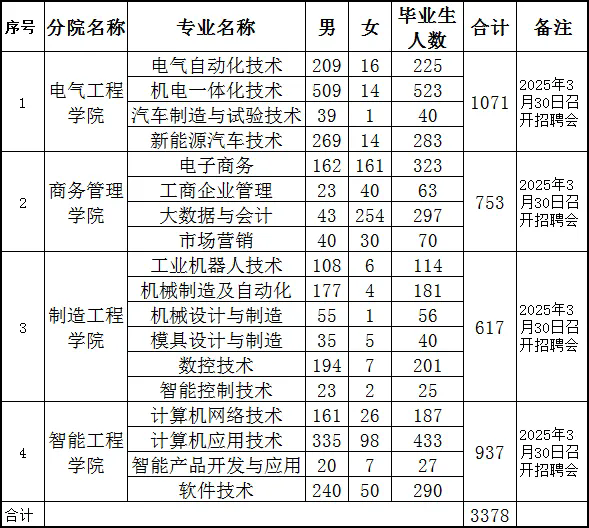 | 序号 | 分院名称 | 专业名称 | 男 | 女 | 毕业生人数 | 合计 | 备注 |
|---|---|---|---|---|---|---|---|
| 1 | 电气工程学院 | 电气自动化技术 | 209 | 16 | 225 | 1071 | 2025年3月30日召开招聘会 |
| | | 机电一体化技术 | 509 | 14 | 523 | | |
| | | 汽车制造与试验技术 | 39 | 1 | 40 | | |
| | | 新能源汽车技术 | 269 | 14 | 283 | | |
| 2 | 商务管理学院 | 电子商务 | 162 | 161 | 323 | 753 | 2025年3月30日召开招聘会 |
| | | 工商企业管理 | 23 | 40 | 63 | | |
| | | 大数据与会计 | 43 | 254 | 297 | | |
| | | 市场营销 | 40 | 30 | 70 | | |
| 3 | 制造工程学院 | 工业机器人技术 | 108 | 6 | 114 | 617 | 2025年3月30日召开招聘会 |
| | | 机械制造及自动化 | 177 | 4 | 181 | | |
| | | 机械设计与制造 | 55 | 1 | 56 | | |
| | | 模具设计与制造 | 35 | 5 | 40 | | |
| | | 数控技术 | 194 | 7 | 201 | | |
| | | 智能控制技术 | 23 | 2 | 25 | | |
| 4 | 智能工程学院 | 计算机网络技术 | 161 | 26 | 187 | 937 | 2025年3月30日召开招聘会 |
| | | 计算机应用技术 | 335 | 98 | 433 | | |
| | | 智能产品开发与应用 | 20 | 7 | 27 | | |
| | | 软件技术 | 240 | 50 | 290 | | |
| 合计 | | | | | | 3378 | |